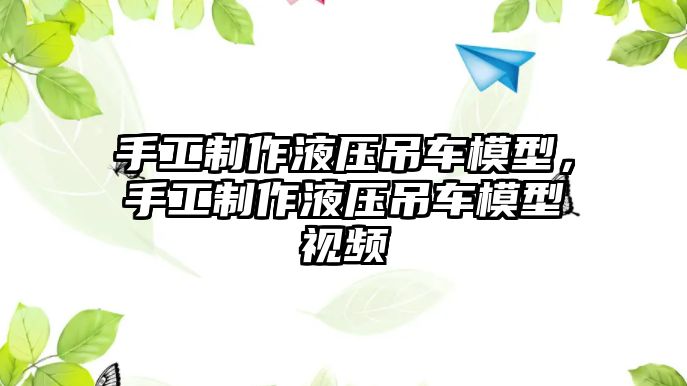 手工制作液压吊车模型，手工制作液压吊车模型视频